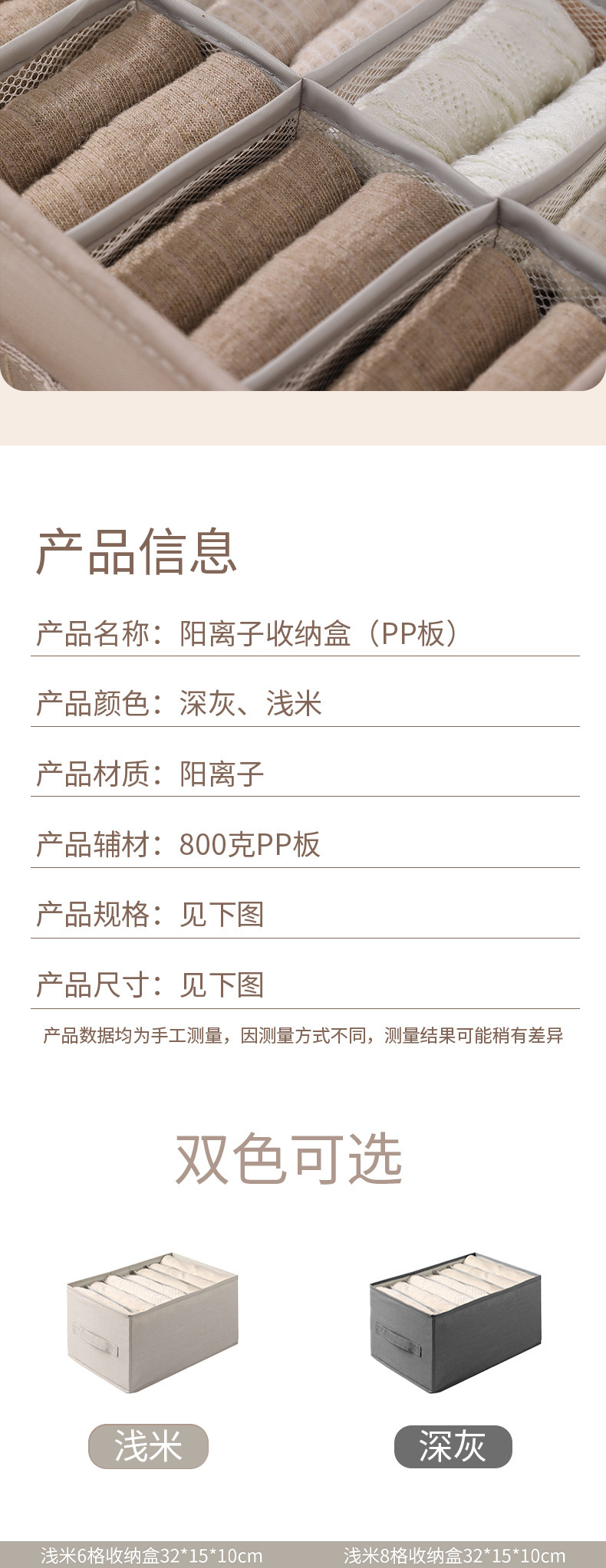 产品信息

产品名称：阳离子收纳盒（PP板）

产品颜色：深灰、浅米

产品材质：阳离子

产品辅材：800克PP板

产品规格：见下图

产品尺寸：见下图

产品数据均为手工测量，因测量方式不同，测量结果可能稍有差异

双色可选

浅米

深灰

浅米6格收纳盒32*15*10cm

浅米8格收纳盒32*15*10cm